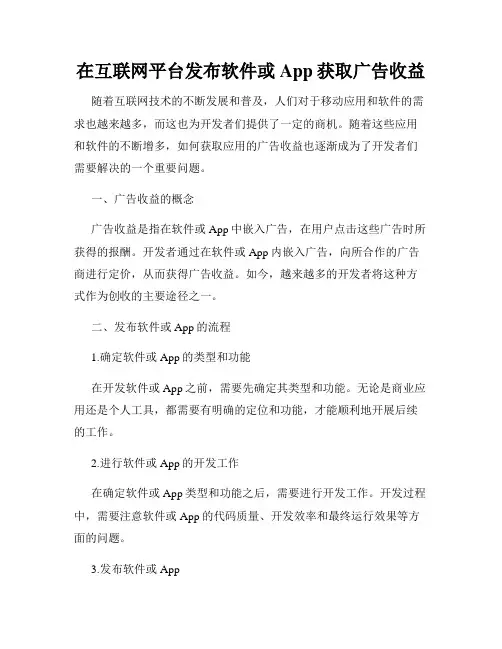 在互联网平台发布软件或 App 获取广告收益

随着互联网技术的不断发展和普及，人们对于移动应用和软件的需求也越来越多，而这也为开发者们提供了一定的商机。随着这些应用和软件的不断增多，如何获取应用的广告收益也逐渐成为了开发者们需要解决的一个重要问题。

一、广告收益的概念

广告收益是指在软件或 App 中嵌入广告，在用户点击这些广告时所获得的报酬。开发者通过在软件或 App 内嵌入广告，向所合作的广告商进行定价，从而获得广告收益。如今，越来越多的开发者将这种方式作为创收的主要途径之一。

二、发布软件或 App 的流程

1.确定软件或 App 的类型和功能

在开发软件或 App 之前，需要先确定其类型和功能。无论是商业应用还是个人工具，都需要有明确的定位和功能，才能顺利地开展后续的工作。

2.进行软件或 App 的开发工作

在确定软件或 App 类型和功能之后，需要进行开发工作。开发过程中，需要注意软件或 App 的代码质量、开发效率和最终运行效果等方面的问题。

3.发布软件或 App